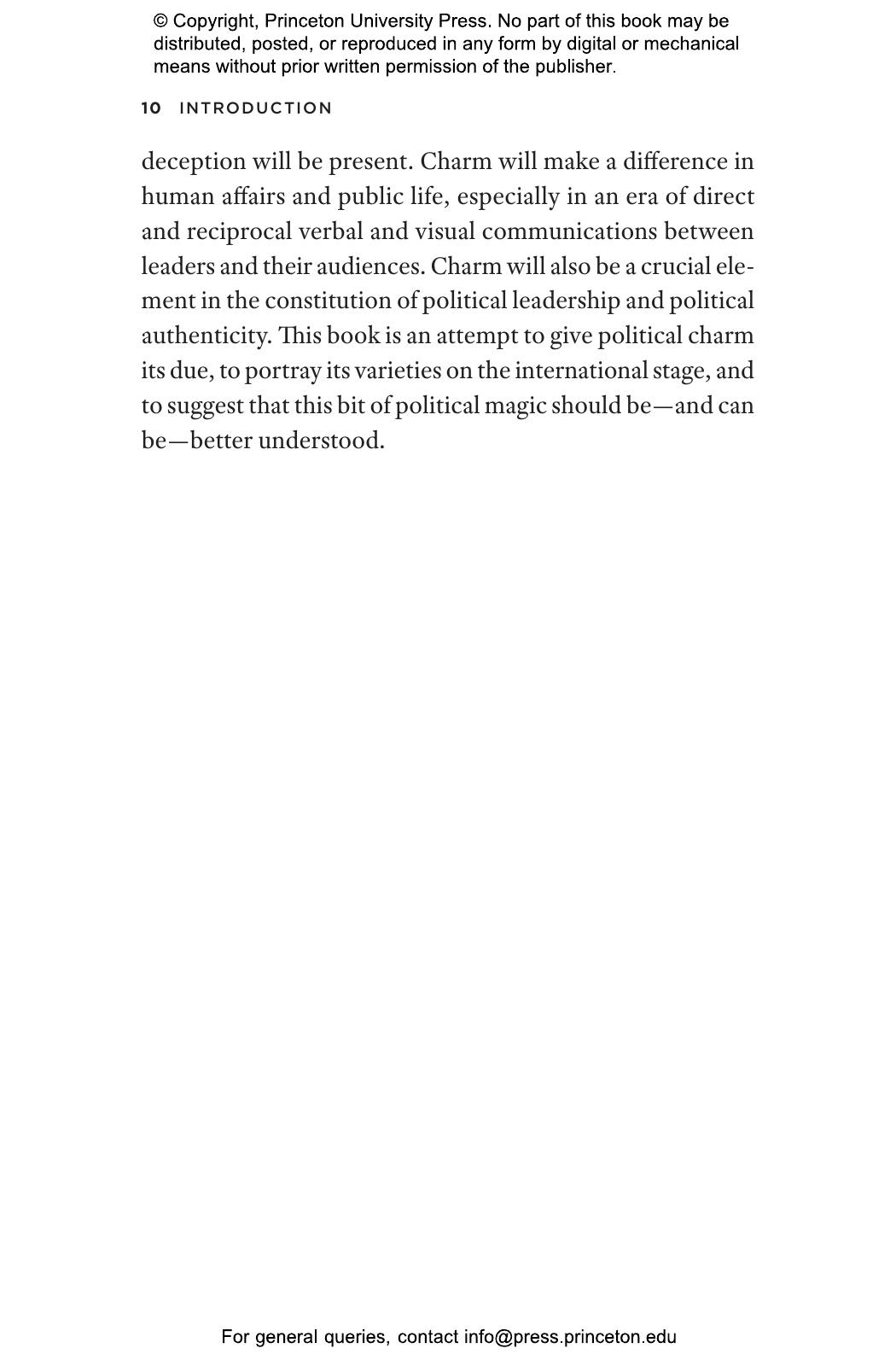 © Copyright, Princeton University Press. No part of this book may be distributed, posted, or reproduced in any form by digital or mechanical means without prior written permission of the publisher.

10 INTRODUCTION

deception will be present. Charm will make a difference in human affairs and public life, especially in an era of direct and reciprocal verbal and visual communications between leaders and their audiences. Charm will also be a crucial element in the constitution of political leadership and political authenticity. This book is an attempt to give political charm its due, to portray its varieties on the international stage, and to suggest that this bit of political magic should be—and can be—better understood.

For general queries, contact info@press.princeton.edu